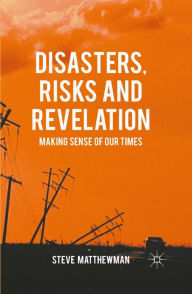 DISASTERS, RISKS AND REVELATION

MAKING SENSE OF OUR TIMES

STEVE MATTHEWMAN